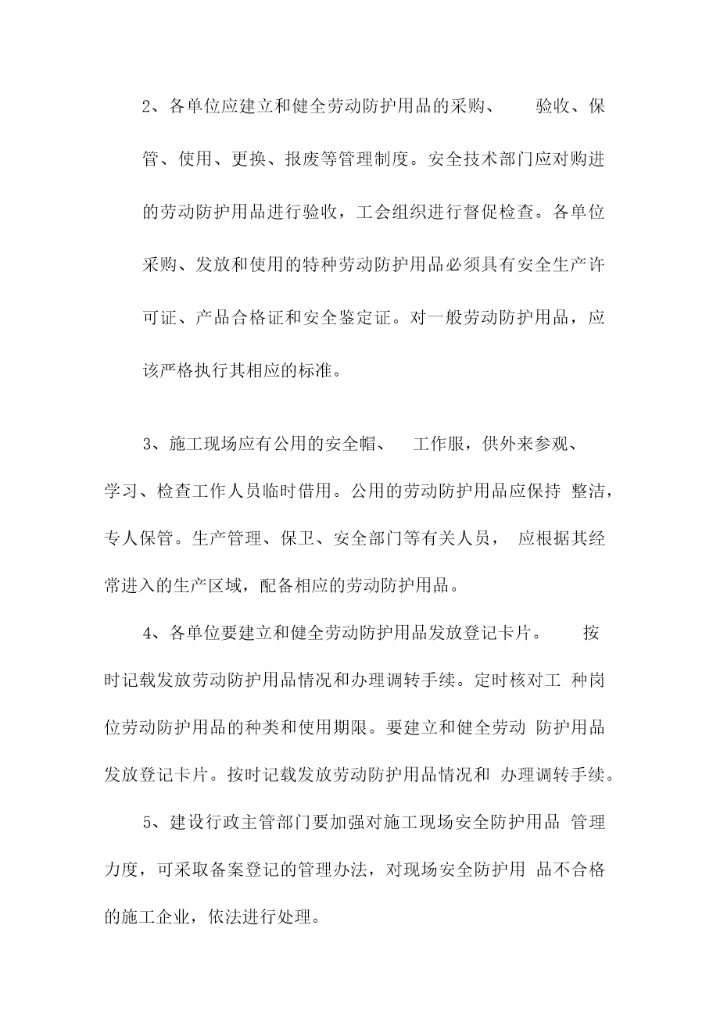 2、各单位应建立和健全劳动防护用品的采购、 验收、保管、使用、更换、报废等管理制度。安全技术部门应对购进的劳动防护用品进行验收，工会组织进行督促检查。各单位采购、发放和使用的特种劳动防护用品必须具有安全生产许可证、产品合格证和安全鉴定证。对一般劳动防护用品，应该严格执行其相应的标准。

3、施工现场应有公用的安全帽、 工作服，供外来参观、学习、检查工作人员临时借用。公用的劳动防护用品应保持 整洁，专人保管。生产管理、保卫、安全部门等有关人员， 应根据其经常进入的生产区域，配备相应的劳动防护用品。

4、各单位要建立和健全劳动防护用品发放登记卡片。 按时记载发放劳动防护用品情况和办理调转手续。定时核对工 种岗位劳动防护用品的种类和使用期限。要建立和健全劳动 防护用品发放登记卡片。按时记载发放劳动防护用品情况和 办理调转手续。

5、建设行政主管部门要加强对施工现场安全防护用品 管理力度，可采取备案登记的管理办法，对现场安全防护用 品不合格的施工企业，依法进行处理。